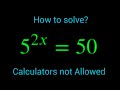 How to solve?

$5^{2x} = 50$

Calculators not Allowed